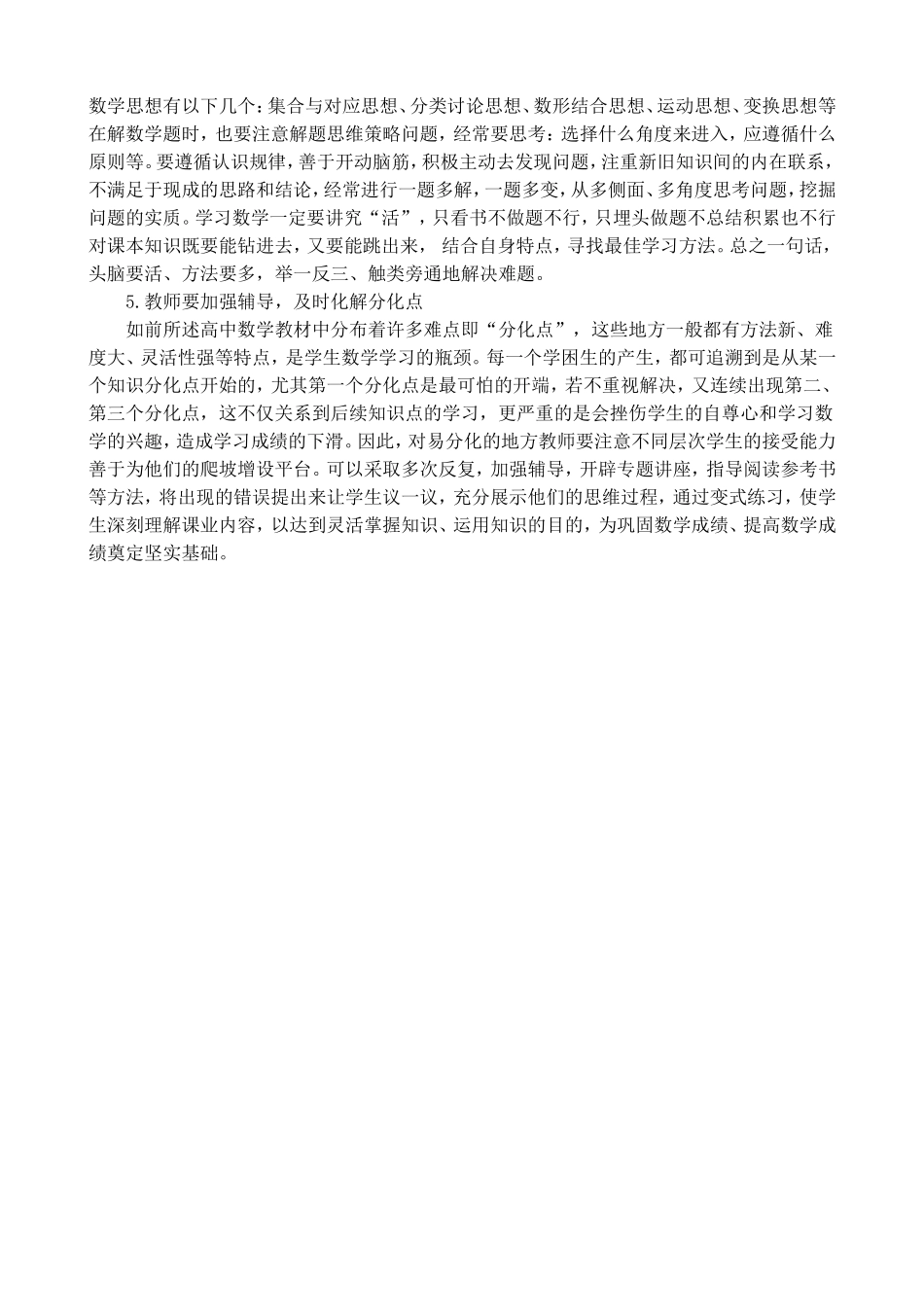 数学思想有以下几个：集合与对应思想、分类讨论思想、数形结合思想、运动思想、变换思想等在解数学题时，也要注意解题思维策略问题，经常要思考：选择什么角度来进入，应遵循什么原则等。要遵循认识规律，善于开动脑筋，积极主动去发现问题，注重新旧知识间的内在联系，不满足于现成的思路和结论，经常进行一题多解，一题多变，从多侧面、多角度思考问题，挖掘问题的实质。学习数学一定要讲究“活”，只看书不做题不行，只埋头做题不总结积累也不行对课本知识既要能钻进去，又要能跳出来， 结合自身特点，寻找最佳学习方法。总之一句话，头脑要活、方法要多，举一反三、触类旁通地解决难题。

5.教师要加强辅导，及时化解分化点

如前所述高中数学教材中分布着许多难点即“分化点”，这些地方一般都有方法新、难度大、灵活性强等特点，是学生数学学习的瓶颈。每一个学困生的产生，都可追溯到是从某一个知识分化点开始的，尤其第一个分化点是最可怕的开端，若不重视解决，又连续出现第二、第三个分化点，这不仅关系到后续知识点的学习，更严重的是会挫伤学生的自尊心和学习数学的兴趣，造成学习成绩的下滑。因此，对易分化的地方教师要注意不同层次学生的接受能力善于为他们的爬坡增设平台。可以采取多次反复，加强辅导，开辟专题讲座，指导阅读参考书等方法，将出现的错误提出来让学生议一议，充分展示他们的思维过程，通过变式练习，使学生深刻理解课业内容，以达到灵活掌握知识、运用知识的目的，为巩固数学成绩、提高数学成绩奠定坚实基础。